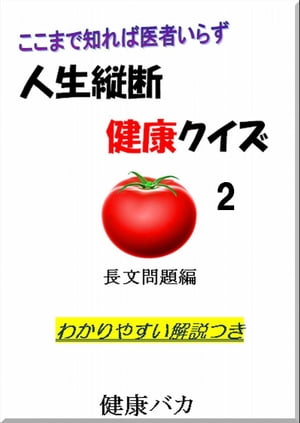 ここまで知れば医者いらず

人生縦断

健康クイズ

2

長文問題編

わかりやすい解説つき

健康バカ